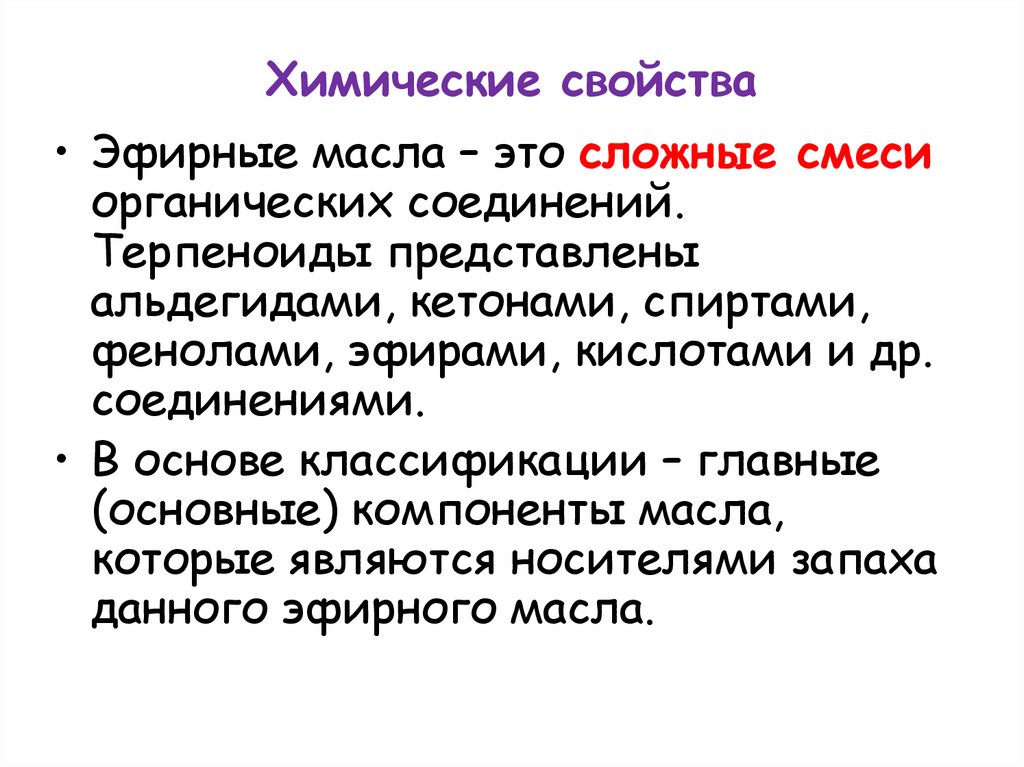 Химические свойства

• Эфирные масла – это сложные смеси органических соединений. Терпеноиды представлены альдегидами, кетонами, спиртами, фенолами, эфирами, кислотами и др. соединениями.

• В основе классификации – главные (основные) компоненты масла, которые являются носителями запаха данного эфирного масла.